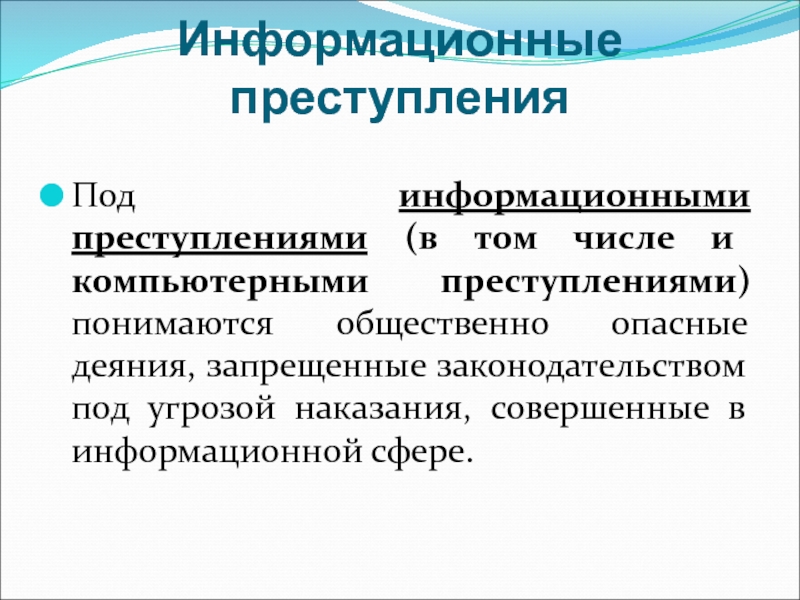 Информационные преступления

Под информационными преступлениями (в том числе и компьютерными преступлениями) понимаются общественно опасные деяния, запрещенные законодательством под угрозой наказания, совершенные в информационной сфере.